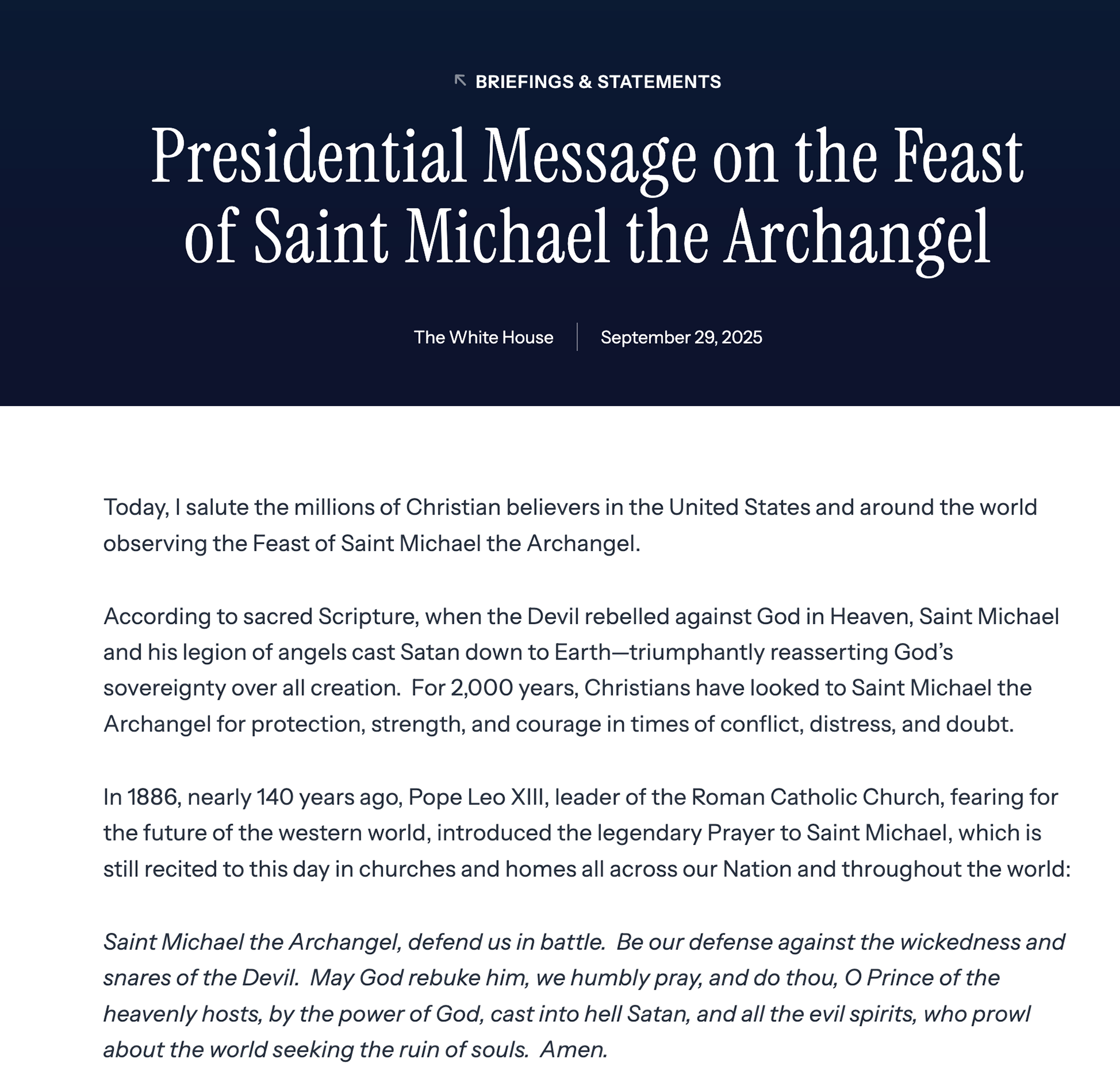 BRIEFINGS & STATEMENTS

Presidential Message on the Feast of Saint Michael the Archangel

The White House

September 29, 2025

Today, I salute the millions of Christian believers in the United States and around the world observing the Feast of Saint Michael the Archangel.

According to sacred Scripture, when the Devil rebelled against God in Heaven, Saint Michael and his legion of angels cast Satan down to Earth—triumphantly reasserting God's sovereignty over all creation. For 2,000 years, Christians have looked to Saint Michael the Archangel for protection, strength, and courage in times of conflict, distress, and doubt.

In 1886, nearly 140 years ago, Pope Leo XIII, leader of the Roman Catholic Church, fearing for the future of the western world, introduced the legendary Prayer to Saint Michael, which is still recited to this day in churches and homes all across our Nation and throughout the world:

Saint Michael the Archangel, defend us in battle. Be our defense against the wickedness and snares of the Devil. May God rebuke him, we humbly pray, and do thou, O Prince of the heavenly hosts, by the power of God, cast into hell Satan, and all the evil spirits, who prowl about the world seeking the ruin of souls. Amen.